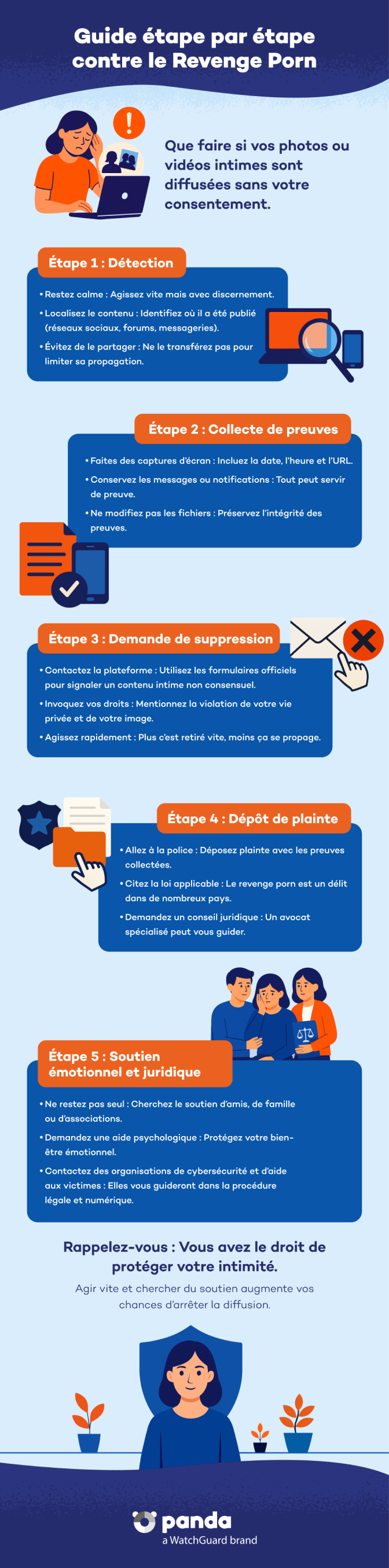 Guide étape par étape contre le Revenge Porn

Que faire si vos photos ou vidéos intimes sont diffusées sans votre consentement.

Étape 1 : Détection

• Restez calme : Agissez vite mais avec discernement.
• Localisez le contenu : Identifiez où il a été publié (réseaux sociaux, forums, messageries).
• Évitez de le partager : Ne le transférez pas pour limiter sa propagation.

Étape 2 : Collecte de preuves

• Faites des captures d'écran : Incluez la date, l'heure et l'URL.
• Conservez les messages ou notifications : Tout peut servir de preuve.
• Ne modifiez pas les fichiers : Préservez l'intégrité des preuves.

Étape 3 : Demande de suppression

• Contactez la plateforme : Utilisez les formulaires officiels pour signaler un contenu intime non consensuel.
• Invoquez vos droits : Mentionnez la violation de votre vie privée et de votre image.
• Agissez rapidement : Plus c'est retiré vite, moins ça se propage.

Étape 4 : Dépôt de plainte

• Allez à la police : Déposez plainte avec les preuves collectées.
• Citez la loi applicable : Le revenge porn est un délit dans de nombreux pays.
• Demandez un conseil juridique : Un avocat spécialisé peut vous guider.

Étape 5 : Soutien émotionnel et juridique

• Ne restez pas seul : Cherchez le soutien d'amis, de famille ou d'associations.
• Demandez une aide psychologique : Protégez votre bien-être émotionnel.
• Contactez des organisations de cybersécurité et d'aide aux victimes : Elles vous guideront dans la procédure légale et numérique.

Rappelez-vous : Vous avez le droit de protéger votre intimité.

Agir vite et chercher du soutien augmente vos chances d'arrêter la diffusion.

panda
a WatchGuard brand